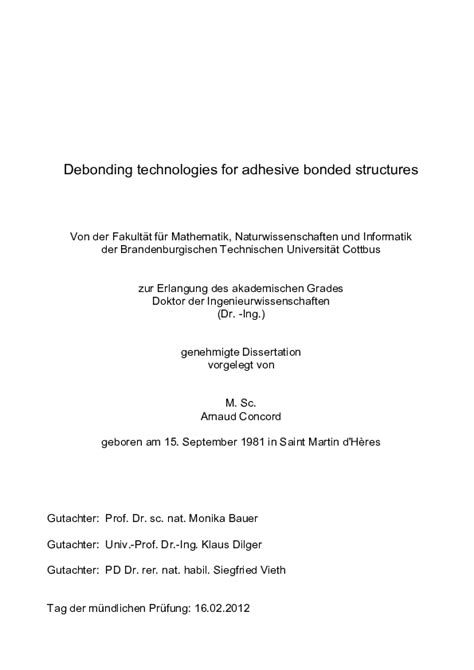 Debonding technologies for adhesive bonded structures

Von der Fakultät für Mathematik, Naturwissenschaften und Informatik der Brandenburgischen Technischen Universität Cottbus

zur Erlangung des akademischen Grades
Doktor der Ingenieurwissenschaften
(Dr. -Ing.)

genehmigte Dissertation
vorgelegt von

M. Sc.
Arnaud Concord

geboren am 15. September 1981 in Saint Martin d'Hères

Gutachter: Prof. Dr. sc. nat. Monika Bauer

Gutachter: Univ.-Prof. Dr.-Ing. Klaus Dilger

Gutachter: PD Dr. rer. nat. habil. Siegfried Vieth

Tag der mündlichen Prüfung: 16.02.2012